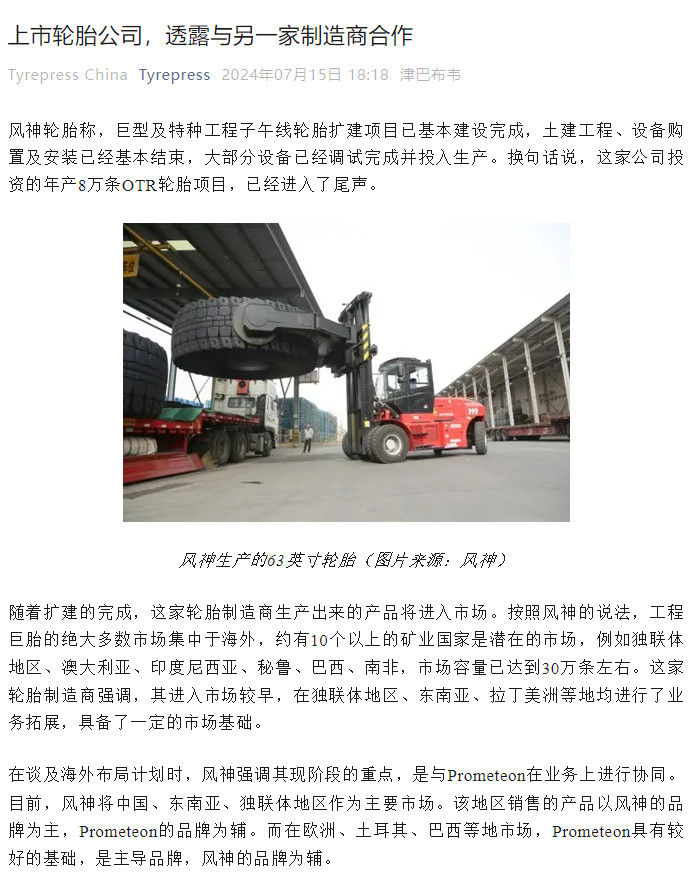 上市轮胎公司，透露与另一家制造商合作

Tyrepress China Tyrepress 2024年07月15日 18:18 津巴布韦

风神轮胎称，巨型及特种工程子午线轮胎扩建项目已基本建设完成，土建工程、设备购置及安装已经基本结束，大部分设备已经调试完成并投入生产。换句话说，这家公司投资的年产8万条OTR轮胎项目，已经进入了尾声。

风神生产的63英寸轮胎（图片来源：风神）

随着扩建的完成，这家轮胎制造商生产出来的产品将进入市场。按照风神的说法，工程巨胎的绝大多数市场集中于海外，约有10个以上的矿业国家是潜在的市场，例如独联体地区、澳大利亚、印度尼西亚、秘鲁、巴西、南非，市场容量已达到30万条左右。这家轮胎制造商强调，其进入市场较早，在独联体地区、东南亚、拉丁美洲等地均进行了业务拓展，具备了一定的市场基础。

在谈及海外布局计划时，风神强调其现阶段的重点，是与Prometeon在业务上进行协同。目前，风神将中国、东南亚、独联体地区作为主要市场。该地区销售的产品以风神的品牌为主，Prometeon的品牌为辅。而在欧洲、土耳其、巴西等地市场，Prometeon具有较好的基础，是主导品牌，风神的品牌为辅。